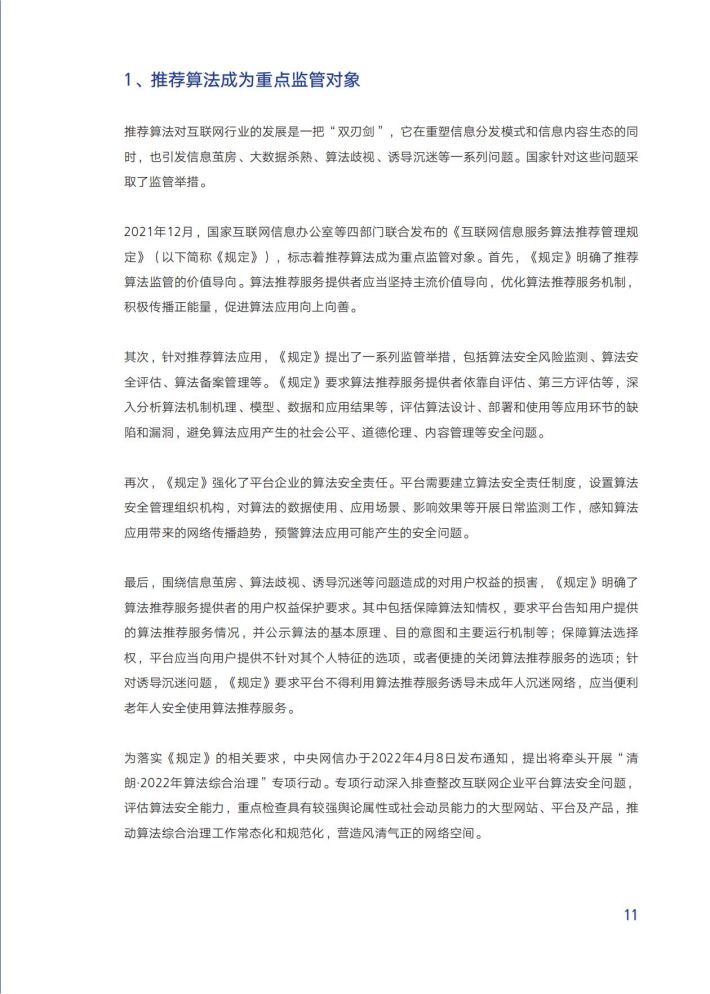 1、推荐算法成为重点监管对象

推荐算法对互联网行业的发展是一把“双刃剑”，它在重塑信息分发模式和信息内容生态的同时，也引发信息茧房、大数据杀熟、算法歧视、诱导沉迷等一系列问题。国家针对这些问题采取了监管举措。

2021年12月，国家互联网信息办公室等四部门联合发布的《互联网信息服务算法推荐管理规定》（以下简称《规定》），标志着推荐算法成为重点监管对象。首先，《规定》明确了推荐算法监管的价值导向。算法推荐服务提供者应当坚持主流价值导向，优化算法推荐服务机制，积极传播正能量，促进算法应用向上向善。

其次，针对推荐算法应用，《规定》提出了一系列监管举措，包括算法安全风险监测、算法安全评估、算法备案管理等。《规定》要求算法推荐服务提供者依靠自评估、第三方评估等，深入分析算法机制机理、模型、数据和应用结果等，评估算法设计、部署和使用等应用环节的缺陷和漏洞，避免算法应用产生的社会公平、道德伦理、内容管理等安全问题。

再次，《规定》强化了平台企业的算法安全责任。平台需要建立算法安全责任制度，设置算法安全管理组织机构，对算法的数据使用、应用场景、影响效果等开展日常监测工作，感知算法应用带来的网络传播趋势，预警算法应用可能产生的安全问题。

最后，围绕信息茧房、算法歧视、诱导沉迷等问题造成的对用户权益的损害，《规定》明确了算法推荐服务提供者的用户权益保护要求。其中包括保障算法知情权，要求平台告知用户提供的算法推荐服务情况，并公示算法的基本原理、目的意图和主要运行机制等；保障算法选择权，平台应当向用户提供不针对其个人特征的选项，或者便捷的关闭算法推荐服务的选项；针对诱导沉迷问题，《规定》要求平台不得利用算法推荐服务诱导未成年人沉迷网络，应当便利老年人安全使用算法推荐服务。

为落实《规定》的相关要求，中央网信办于2022年4月8日发布通知，提出将牵头开展“清朗·2022年算法综合治理”专项行动。专项行动深入排查整改互联网企业平台算法安全问题，评估算法安全能力，重点检查具有较强舆论属性或社会动员能力的大型网站、平台及产品，推动算法综合治理工作常态化和规范化，营造风清气正的网络空间。

11